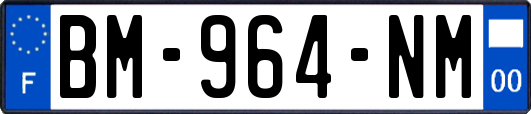 F
BM-964-NM
00